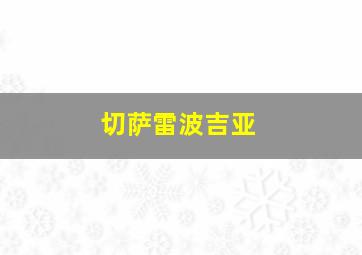 切萨雷波吉亚